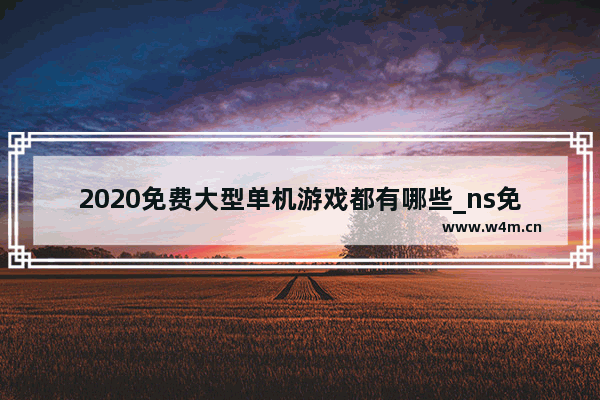 2020免费大型单机游戏都有哪些_ns免

www.w4m.cn